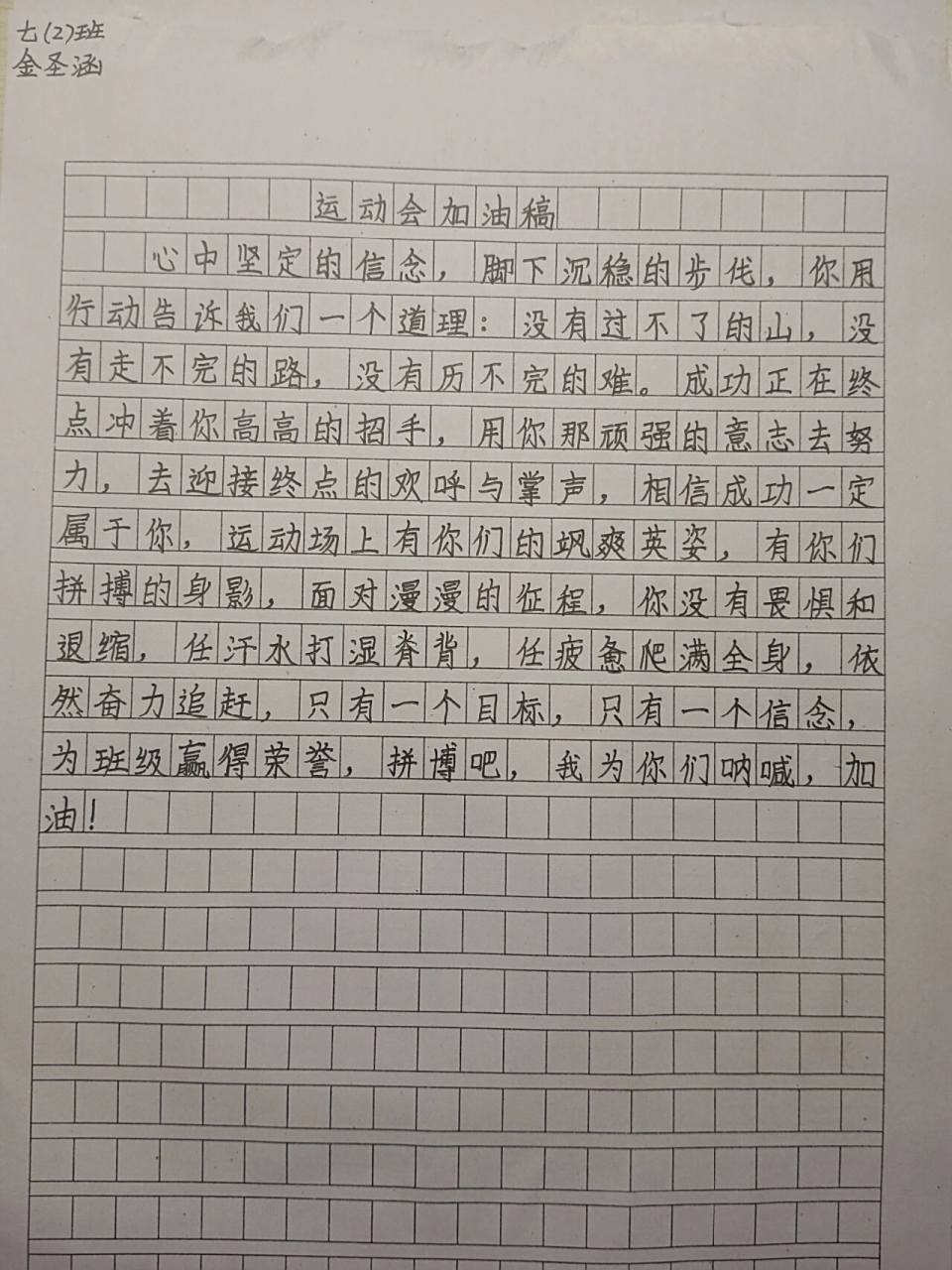 七(2)班
金圣涵

运动会加油稿

心中坚定的信念，脚下沉稳的步伐，你用行动告诉我们一个道理：没有过不了的山，没有走不完的路，没有历不完的难。成功正在终点冲着你高高的招手，用你那顽强的意志去努力，去迎接终点的欢呼与掌声，相信成功一定属于你，运动场上有你们的飒爽英姿，有你们拼搏的身影，面对漫漫的征程，你没有畏惧和退缩，任汗水打湿脊背，任疲惫爬满全身，依然奋力追赶，只有一个目标，只有一个信念，为班级赢得荣誉，拼搏吧，我为你们呐喊，加油！